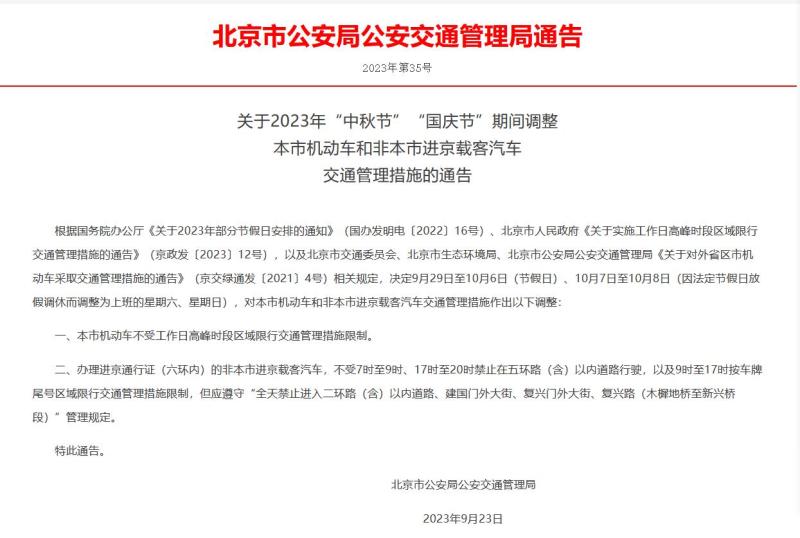 北京市公安局公安交通管理局通告

2023年第35号

关于2023年“中秋节”“国庆节”期间调整
本市机动车和非本市进京载客汽车
交通管理措施的通告

根据国务院办公厅《关于2023年部分节假日安排的通知》（国办发明电〔2022〕16号）、北京市人民政府《关于实施工作日高峰时段区域限行交通管理措施的通告》（京政发〔2023〕12号），以及北京市交通委员会、北京市生态环境局、北京市公安局公安交通管理局《关于对外省区市机动车采取交通管理措施的通告》（京交绿通发〔2021〕4号）相关规定，决定9月29日至10月6日（节假日）、10月7日至10月8日（因法定节假日放假调休而调整为上班的星期六、星期日），对本市机动车和非本市进京载客汽车交通管理措施作出以下调整：

一、本市机动车不受工作日高峰时段区域限行交通管理措施限制。

二、办理进京通行证（六环内）的非本市进京载客汽车，不受7时至9时、17时至20时禁止在五环路（含）以内道路行驶，以及9时至17时按车牌尾号区域限行交通管理措施限制，但应遵守“全天禁止进入二环路（含）以内道路、建国门外大街、复兴门外大街、复兴路（木樨地桥至新兴桥段）”管理规定。

特此通告。

北京市公安局公安交通管理局

2023年9月23日